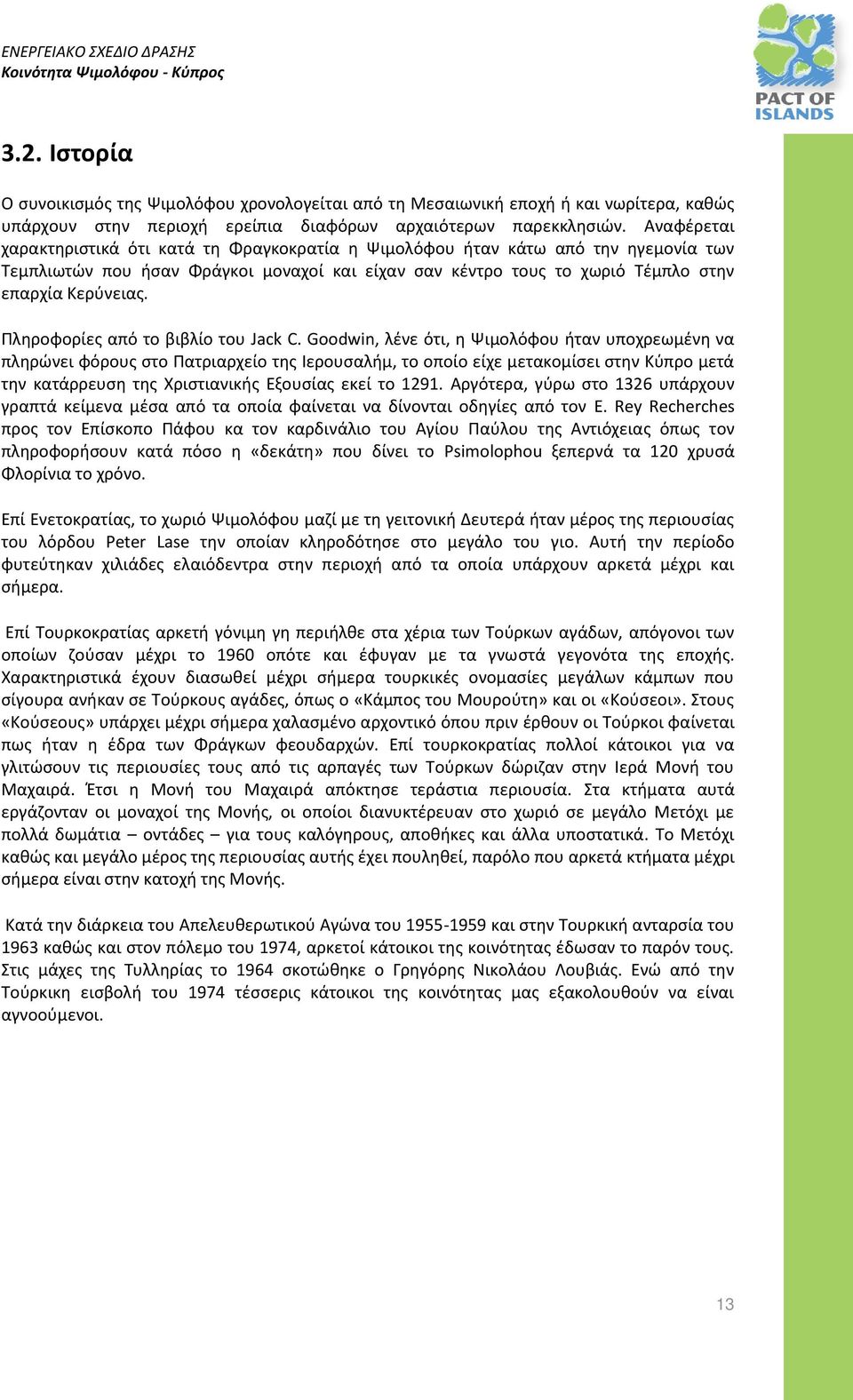 ΕΝΕΡΓΕΙΑΚΟ ΣΧΕΔΙΟ ΔΡΑΣΗΣ
Κοινότητα Ψιμολόφου - Κύπρος

PACT OF ISLANDS

3.2. Ιστορία

Ο συνοικισμός της Ψιμολόφου χρονολογείται από τη Μεσαιωνική εποχή ή και νωρίτερα, καθώς υπάρχουν στην περιοχή ερείπια διαφόρων αρχαιότερων παρεκκλησιών. Αναφέρεται χαρακτηριστικά ότι κατά τη Φραγκοκρατία η Ψιμολόφου ήταν κάτω από την ηγεμονία των Τεμπλιωτών που ήσαν Φράγκοι μοναχοί και είχαν σαν κέντρο τους το χωριό Τέμπλο στην επαρχία Κερύνειας.

Πληροφορίες από το βιβλίο του Jack C. Goodwin, λένε ότι, η Ψιμολόφου ήταν υποχρεωμένη να πληρώνει φόρους στο Πατριαρχείο της Ιερουσαλήμ, το οποίο είχε μετακομίσει στην Κύπρο μετά την κατάρρευση της Χριστιανικής Εξουσίας εκεί το 1291. Αργότερα, γύρω στο 1326 υπάρχουν γραπτά κείμενα μέσα από τα οποία φαίνεται να δίνονται οδηγίες από τον E. Rey Recherches προς τον Επίσκοπο Πάφου κα τον καρδινάλιο του Αγίου Παύλου της Αντιόχειας όπως τον πληροφορήσουν κατά πόσο η «δεκάτη» που δίνει το Psimolophou ξεπερνά τα 120 χρυσά Φλορίνια το χρόνο.

Επί Ενετοκρατίας, το χωριό Ψιμολόφου μαζί με τη γειτονική Δευτερά ήταν μέρος της περιουσίας του λόρδου Peter Lase την οποίαν κληροδότησε στο μεγάλο του γιο. Αυτή την περίοδο φυτεύτηκαν χιλιάδες ελαιόδεντρα στην περιοχή από τα οποία υπάρχουν αρκετά μέχρι και σήμερα.

Επί Τουρκοκρατίας αρκετή γόνιμη γη περιήλθε στα χέρια των Τούρκων αγάδων, απόγονοι των οποίων ζούσαν μέχρι το 1960 οπότε και έφυγαν με τα γνωστά γεγονότα της εποχής. Χαρακτηριστικά έχουν διασωθεί μέχρι σήμερα τουρκικές ονομασίες μεγάλων κάμπων που σίγουρα ανήκαν σε Τούρκους αγάδες, όπως ο «Κάμπος του Μουρούτη» και οι «Κούσεοι». Στους «Κούσεους» υπάρχει μέχρι σήμερα χαλασμένο αρχοντικό όπου πριν έρθουν οι Τούρκοι φαίνεται πως ήταν η έδρα των Φράγκων φεουδαρχών. Επί τουρκοκρατίας πολλοί κάτοικοι για να γλιτώσουν τις περιουσίες τους από τις αρπαγές των Τούρκων δώριζαν στην Ιερά Μονή του Μαχαιρά. Έτσι η Μονή του Μαχαιρά απόκτησε τεράστια περιουσία. Στα κτήματα αυτά εργάζονταν οι μοναχοί της Μονής, οι οποίοι διανυκτέρευαν στο χωριό σε μεγάλο Μετόχι με πολλά δωμάτια – οντάδες – για τους καλόγηρους, αποθήκες και άλλα υποστατικά. Το Μετόχι καθώς και μεγάλο μέρος της περιουσίας αυτής έχει πουληθεί, παρόλο που αρκετά κτήματα μέχρι σήμερα είναι στην κατοχή της Μονής.

Κατά την διάρκεια του Απελευθερωτικού Αγώνα του 1955-1959 και στην Τουρκική ανταρσία του 1963 καθώς και στον πόλεμο του 1974, αρκετοί κάτοικοι της κοινότητας έδωσαν το παρόν τους. Στις μάχες της Τυλληρίας το 1964 σκοτώθηκε ο Γρηγόρης Νικολάου Λουβιάς. Ενώ από την Τούρκικη εισβολή του 1974 τέσσερις κάτοικοι της κοινότητας μας εξακολουθούν να είναι αγνοούμενοι.

13